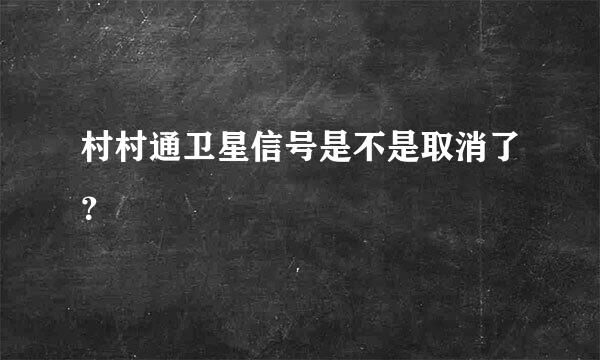 村村通卫星信号是不是取消了?